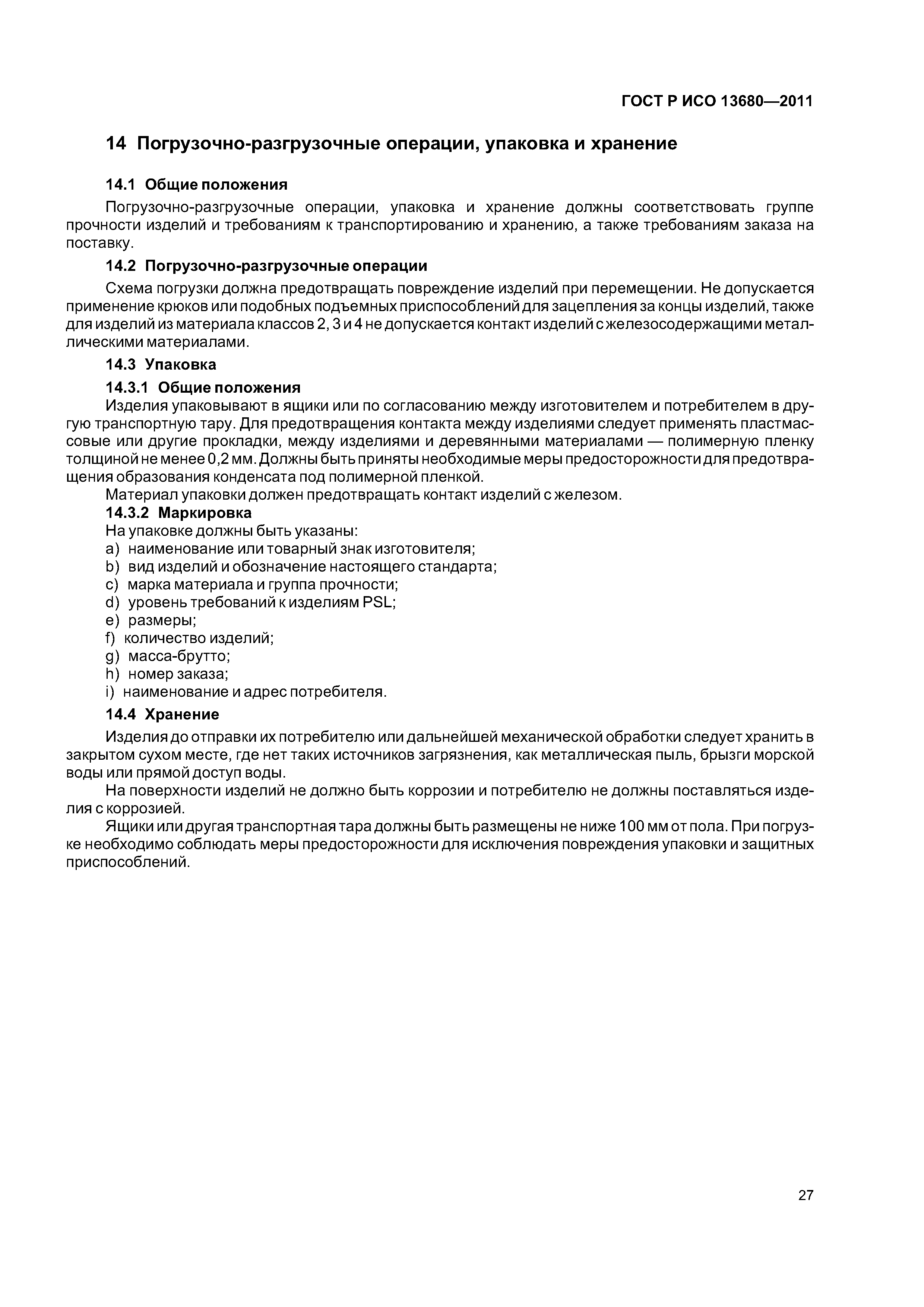 ГОСТ Р ИСО 13680—2011

14 Погрузочно-разгрузочные операции, упаковка и хранение

14.1 Общие положения

Погрузочно-разгрузочные операции, упаковка и хранение должны соответствовать группе прочности изделий и требованиям к транспортированию и хранению, а также требованиям заказа на поставку.

14.2 Погрузочно-разгрузочные операции

Схема погрузки должна предотвращать повреждение изделий при перемещении. Не допускается применение крюков или подобных подъемных приспособлений для зацепления за концы изделий, также для изделий из материала классов 2, 3 и 4 не допускается контакт изделий с железосодержащими металлическими материалами.

14.3 Упаковка

14.3.1 Общие положения

Изделия упаковывают в ящики или по согласованию между изготовителем и потребителем в другую транспортную тару. Для предотвращения контакта между изделиями следует применять пластмассовые или другие прокладки, между изделиями и деревянными материалами — полимерную пленку толщиной не менее 0,2 мм. Должны быть приняты необходимые меры предосторожности для предотвращения образования конденсата под полимерной пленкой.

Материал упаковки должен предотвращать контакт изделий с железом.

14.3.2 Маркировка

На упаковке должны быть указаны:

a) наименование или товарный знак изготовителя;

b) вид изделий и обозначение настоящего стандарта;

c) марка материала и группа прочности;

d) уровень требований к изделиям PSL;

e) размеры;

f) количество изделий;

g) масса-брутто;

h) номер заказа;

i) наименование и адрес потребителя.

14.4 Хранение

Изделия до отправки их потребителю или дальнейшей механической обработки следует хранить в закрытом сухом месте, где нет таких источников загрязнения, как металлическая пыль, брызги морской воды или прямой доступ воды.

На поверхности изделий не должно быть коррозии и потребителю не должны поставляться изделия с коррозией.

Ящики или другая транспортная тара должны быть размещены не ниже 100 мм от пола. При погрузке необходимо соблюдать меры предосторожности для исключения повреждения упаковки и защитных приспособлений.

27